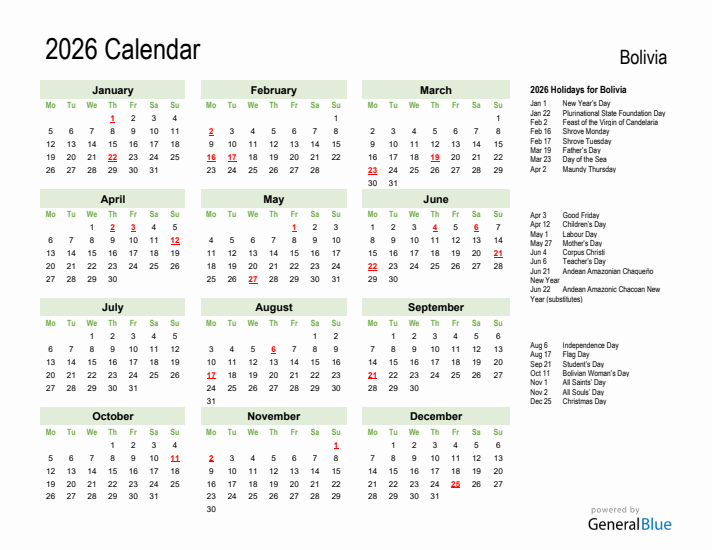 2026 Calendar

Bolivia

January

| Mo | Tu | We | Th | Fr | Sa | Su |
|---|---|---|---|---|---|---|
| | | | 1 | 2 | 3 | 4 |
| 5 | 6 | 7 | 8 | 9 | 10 | 11 |
| 12 | 13 | 14 | 15 | 16 | 17 | 18 |
| 19 | 20 | 21 | 22 | 23 | 24 | 25 |
| 26 | 27 | 28 | 29 | 30 | 31 | |

February

| Mo | Tu | We | Th | Fr | Sa | Su |
|---|---|---|---|---|---|---|
| | | | | | | 1 |
| 2 | 3 | 4 | 5 | 6 | 7 | 8 |
| 9 | 10 | 11 | 12 | 13 | 14 | 15 |
| 16 | 17 | 18 | 19 | 20 | 21 | 22 |
| 23 | 24 | 25 | 26 | 27 | 28 | |

March

| Mo | Tu | We | Th | Fr | Sa | Su |
|---|---|---|---|---|---|---|
| | | | | | | 1 |
| 2 | 3 | 4 | 5 | 6 | 7 | 8 |
| 9 | 10 | 11 | 12 | 13 | 14 | 15 |
| 16 | 17 | 18 | 19 | 20 | 21 | 22 |
| 23 | 24 | 25 | 26 | 27 | 28 | 29 |
| 30 | 31 | | | | | |

April

| Mo | Tu | We | Th | Fr | Sa | Su |
|---|---|---|---|---|---|---|
| | | 1 | 2 | 3 | 4 | 5 |
| 6 | 7 | 8 | 9 | 10 | 11 | 12 |
| 13 | 14 | 15 | 16 | 17 | 18 | 19 |
| 20 | 21 | 22 | 23 | 24 | 25 | 26 |
| 27 | 28 | 29 | 30 | | | |

May

| Mo | Tu | We | Th | Fr | Sa | Su |
|---|---|---|---|---|---|---|
| | | | | 1 | 2 | 3 |
| 4 | 5 | 6 | 7 | 8 | 9 | 10 |
| 11 | 12 | 13 | 14 | 15 | 16 | 17 |
| 18 | 19 | 20 | 21 | 22 | 23 | 24 |
| 25 | 26 | 27 | 28 | 29 | 30 | 31 |

June

| Mo | Tu | We | Th | Fr | Sa | Su |
|---|---|---|---|---|---|---|
| 1 | 2 | 3 | 4 | 5 | 6 | 7 |
| 8 | 9 | 10 | 11 | 12 | 13 | 14 |
| 15 | 16 | 17 | 18 | 19 | 20 | 21 |
| 22 | 23 | 24 | 25 | 26 | 27 | 28 |
| 29 | 30 | | | | | |

July

| Mo | Tu | We | Th | Fr | Sa | Su |
|---|---|---|---|---|---|---|
| | | 1 | 2 | 3 | 4 | 5 |
| 6 | 7 | 8 | 9 | 10 | 11 | 12 |
| 13 | 14 | 15 | 16 | 17 | 18 | 19 |
| 20 | 21 | 22 | 23 | 24 | 25 | 26 |
| 27 | 28 | 29 | 30 | 31 | | |

August

| Mo | Tu | We | Th | Fr | Sa | Su |
|---|---|---|---|---|---|---|
| | | | | | 1 | 2 |
| 3 | 4 | 5 | 6 | 7 | 8 | 9 |
| 10 | 11 | 12 | 13 | 14 | 15 | 16 |
| 17 | 18 | 19 | 20 | 21 | 22 | 23 |
| 24 | 25 | 26 | 27 | 28 | 29 | 30 |
| 31 | | | | | | |

September

| Mo | Tu | We | Th | Fr | Sa | Su |
|---|---|---|---|---|---|---|
| | 1 | 2 | 3 | 4 | 5 | 6 |
| 7 | 8 | 9 | 10 | 11 | 12 | 13 |
| 14 | 15 | 16 | 17 | 18 | 19 | 20 |
| 21 | 22 | 23 | 24 | 25 | 26 | 27 |
| 28 | 29 | 30 | | | | |

October

| Mo | Tu | We | Th | Fr | Sa | Su |
|---|---|---|---|---|---|---|
| | | | 1 | 2 | 3 | 4 |
| 5 | 6 | 7 | 8 | 9 | 10 | 11 |
| 12 | 13 | 14 | 15 | 16 | 17 | 18 |
| 19 | 20 | 21 | 22 | 23 | 24 | 25 |
| 26 | 27 | 28 | 29 | 30 | 31 | |

November

| Mo | Tu | We | Th | Fr | Sa | Su |
|---|---|---|---|---|---|---|
| | | | | | | 1 |
| 2 | 3 | 4 | 5 | 6 | 7 | 8 |
| 9 | 10 | 11 | 12 | 13 | 14 | 15 |
| 16 | 17 | 18 | 19 | 20 | 21 | 22 |
| 23 | 24 | 25 | 26 | 27 | 28 | 29 |
| 30 | | | | | | |

December

| Mo | Tu | We | Th | Fr | Sa | Su |
|---|---|---|---|---|---|---|
| | 1 | 2 | 3 | 4 | 5 | 6 |
| 7 | 8 | 9 | 10 | 11 | 12 | 13 |
| 14 | 15 | 16 | 17 | 18 | 19 | 20 |
| 21 | 22 | 23 | 24 | 25 | 26 | 27 |
| 28 | 29 | 30 | 31 | | | |

2026 Holidays for Bolivia
Jan 1 New Year's Day
Jan 22 Plurinational State Foundation Day
Feb 2 Feast of the Virgin of Candelaria
Feb 16 Shrove Monday
Feb 17 Shrove Tuesday
Mar 19 Father's Day
Mar 23 Day of the Sea
Apr 2 Maundy Thursday

Apr 3 Good Friday
Apr 12 Children's Day
May 1 Labour Day
May 27 Mother's Day
Jun 4 Corpus Christi
Jun 6 Teacher's Day
Jun 21 Andean Amazonian Chaqueño New Year
Jun 22 Andean Amazonic Chacoan New Year (substitutes)

Aug 6 Independence Day
Aug 17 Flag Day
Sep 21 Student's Day
Oct 11 Bolivian Woman's Day
Nov 1 All Saints' Day
Nov 2 All Souls' Day
Dec 25 Christmas Day

powered by
GeneralBlue